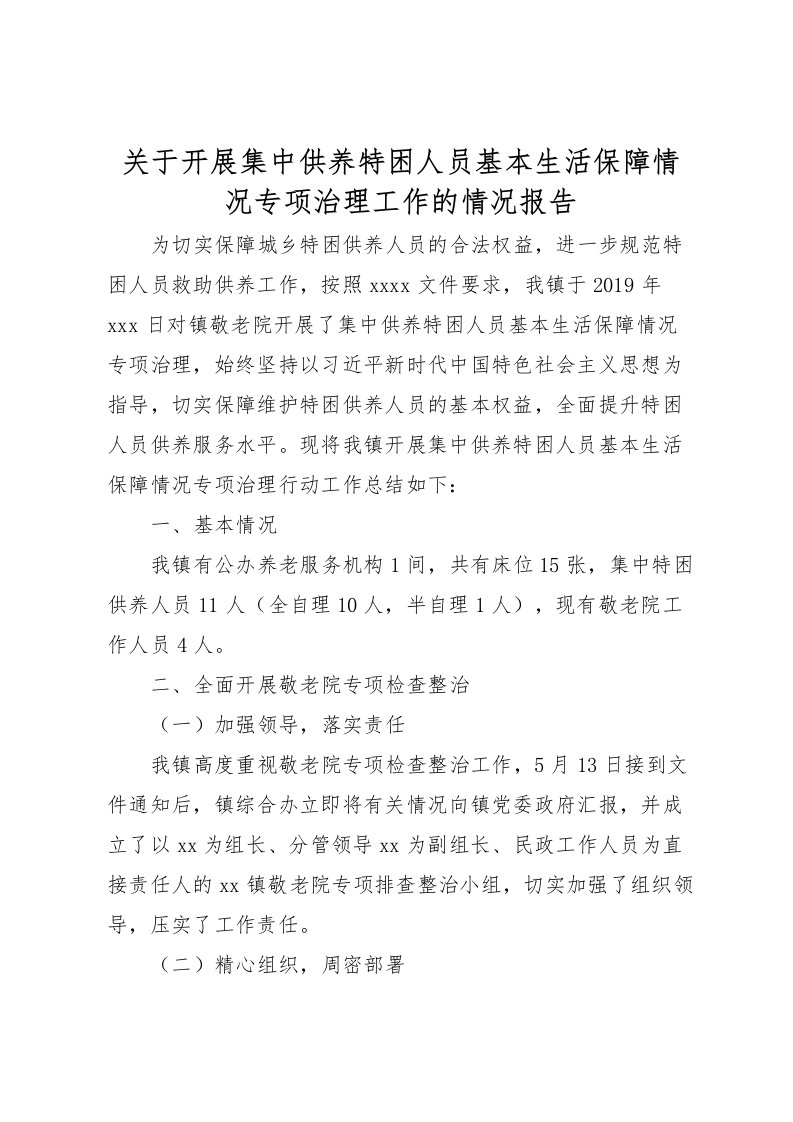 关于开展集中供养特困人员基本生活保障情况专项治理工作的情况报告

为切实保障城乡特困供养人员的合法权益，进一步规范特困人员救助供养工作，按照 xxxx 文件要求，我镇于 2019 年 xxx 日对镇敬老院开展了集中供养特困人员基本生活保障情况专项治理，始终坚持以习近平新时代中国特色社会主义思想为指导，切实保障维护特困供养人员的基本权益，全面提升特困人员供养服务水平。现将我镇开展集中供养特困人员基本生活保障情况专项治理行动工作总结如下：

一、基本情况

我镇有公办养老服务机构 1 间，共有床位 15 张，集中特困供养人员 11 人（全自理 10 人，半自理 1 人），现有敬老院工作人员 4 人。

二、全面开展敬老院专项检查整治

（一）加强领导，落实责任

我镇高度重视敬老院专项检查整治工作，5 月 13 日接到文件通知后，镇综合办立即将有关情况向镇党委政府汇报，并成立了以 xx 为组长、分管领导 xx 为副组长、民政工作人员为直接责任人的 xx 镇敬老院专项排查整治小组，切实加强了组织领导，压实了工作责任。

（二）精心组织，周密部署